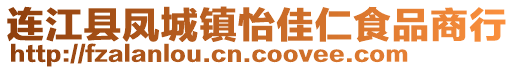 连江县凤城镇怡佳仁食品商行
http://fzalanlou.cn.coovee.com